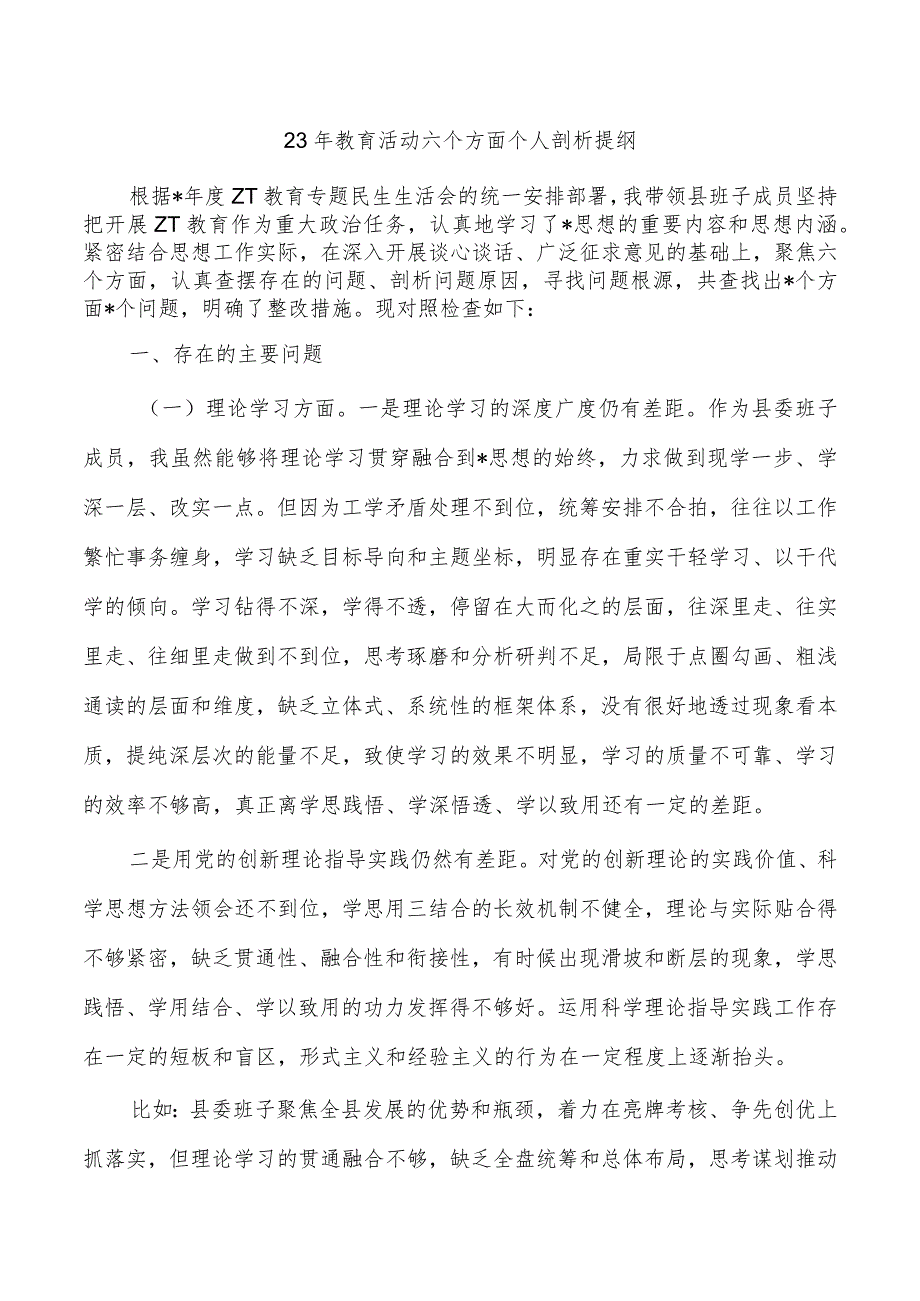 23年教育活动六个方面个人剖析提纲

根据*年度ZT教育专题民生生活会的统一安排部署，我带领县班子成员坚持把开展ZT教育作为重大政治任务，认真地学习了*思想的重要内容和思想内涵。紧密结合思想工作实际，在深入开展谈心谈话、广泛征求意见的基础上，聚焦六个方面，认真查摆存在的问题、剖析问题原因，寻找问题根源，共查找出*个方面*个问题，明确了整改措施。现对照检查如下：

一、存在的主要问题

（一）理论学习方面。一是理论学习的深度广度仍有差距。作为县委班子成员，我虽然能够将理论学习贯穿融合到*思想的始终，力求做到现学一步、学深一层、改实一点。但因为工学矛盾处理不到位，统筹安排不合拍，往往以工作繁忙事务缠身，学习缺乏目标导向和主题坐标，明显存在重实干轻学习、以干代学的倾向。学习钻得不深，学得不透，停留在大而化之的层面，往深里走、往实里走、往细里走做到不到位，思考琢磨和分析研判不足，局限于点圈勾画、粗浅通读的层面和维度，缺乏立体式、系统性的框架体系，没有很好地透过现象看本质，提纯深层次的能量不足，致使学习的效果不明显，学习的质量不可靠、学习的效率不够高，真正离学思践悟、学深悟透、学以致用还有一定的差距。

二是用党的创新理论指导实践仍然有差距。对党的创新理论的实践价值、科学思想方法领会还不到位，学思用三结合的长效机制不健全，理论与实际贴合得不够紧密，缺乏贯通性、融合性和衔接性，有时候出现滑坡和断层的现象，学思践悟、学用结合、学以致用的功力发挥得不够好。运用科学理论指导实践工作存在一定的短板和盲区，形式主义和经验主义的行为在一定程度上逐渐抬头。

比如：县委班子聚焦全县发展的优势和瓶颈，着力在亮牌考核、争先创优上抓落实，但理论学习的贯通融合不够，缺乏全盘统筹和总体布局，思考谋划推动